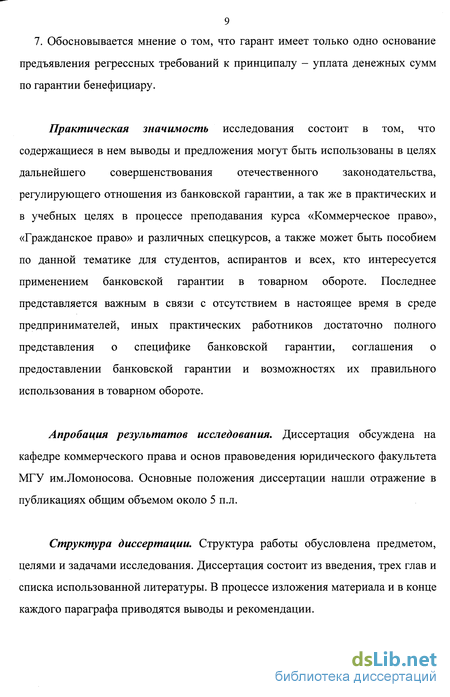 9

7. Обосновывается мнение о том, что гарант имеет только одно основание предъявления регрессных требований к принципалу – уплата денежных сумм по гарантии бенефициару.

Практическая значимость исследования состоит в том, что содержащиеся в нем выводы и предложения могут быть использованы в целях дальнейшего совершенствования отечественного законодательства, регулирующего отношения из банковской гарантии, а так же в практических и в учебных целях в процессе преподавания курса «Коммерческое право», «Гражданское право» и различных спецкурсов, а также может быть пособием по данной тематике для студентов, аспирантов и всех, кто интересуется применением банковской гарантии в товарном обороте. Последнее представляется важным в связи с отсутствием в настоящее время в среде предпринимателей, иных практических работников достаточно полного представления о специфике банковской гарантии, соглашения о предоставлении банковской гарантии и возможностях их правильного использования в товарном обороте.

Апробация результатов исследования. Диссертация обсуждена на кафедре коммерческого права и основ правоведения юридического факультета МГУ им.Ломоносова. Основные положения диссертации нашли отражение в публикациях общим объемом около 5 п.л.

Структура диссертации. Структура работы обусловлена предметом, целями и задачами исследования. Диссертация состоит из введения, трех глав и списка использованной литературы. В процессе изложения материала и в конце каждого параграфа приводятся выводы и рекомендации.

dsLib.net
библиотека диссертаций